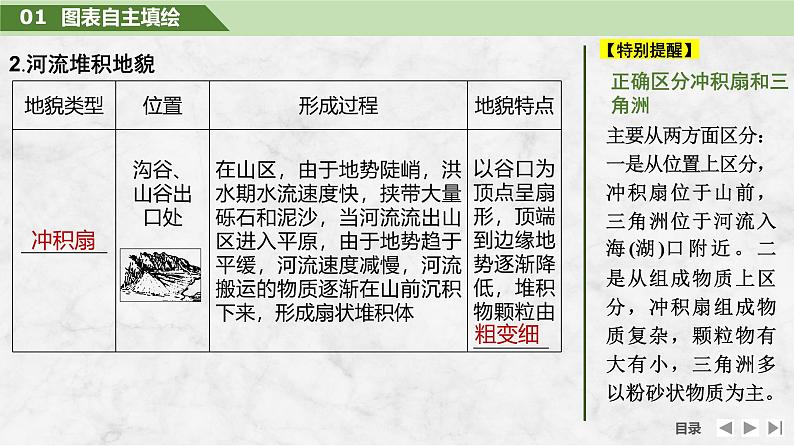 01 图表自主填绘

2.河流堆积地貌

| 地貌类型 | 位置 | 形成过程 | 地貌特点 |
|---|---|---|---|
| 冲积扇 | 沟谷、山谷出口处 | 在山区，由于地势陡峭，洪水期水流速度快，挟带大量砾石和泥沙，当河流流出山区进入平原，由于地势趋于平缓，河流速度减慢，河流搬运的物质逐渐在山前沉积下来，形成扇状堆积体 | 以谷口为顶点呈扇形，顶端到边缘地势逐渐降低，堆积物颗粒由粗变细 |

【特别提醒】

正确区分冲积扇和三角洲

主要从两方面区分：一是从位置上区分，冲积扇位于山前，三角洲位于河流入海(湖)口附近。二是从组成物质上区分，冲积扇组成物质复杂，颗粒物有大有小，三角洲多以粉砂状物质为主。

目录